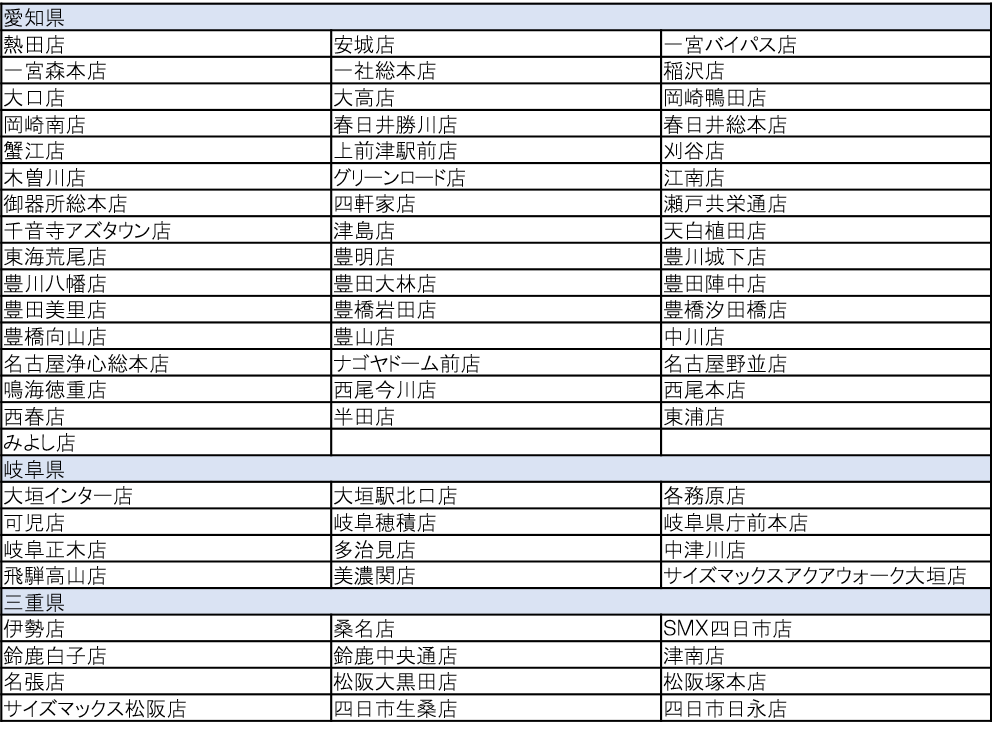 | 愛知県 | | |
|---|---|---|
| 熱田店 | 安城店 | 一宮バイパス店 |
| 一宮森本店 | 一社総本店 | 稲沢店 |
| 大口店 | 大高店 | 岡崎鴨田店 |
| 岡崎南店 | 春日井勝川店 | 春日井総本店 |
| 蟹江店 | 上前津駅前店 | 刈谷店 |
| 木曽川店 | グリーンロード店 | 江南店 |
| 御器所総本店 | 四軒家店 | 瀬戸共栄通店 |
| 千音寺アズタウン店 | 津島店 | 天白植田店 |
| 東海荒尾店 | 豊明店 | 豊川城下店 |
| 豊川八幡店 | 豊田大林店 | 豊田陣中店 |
| 豊田美里店 | 豊橋岩田店 | 豊橋汐田橋店 |
| 豊橋向山店 | 豊山店 | 中川店 |
| 名古屋浄心総本店 | ナゴヤドーム前店 | 名古屋野並店 |
| 鳴海徳重店 | 西尾今川店 | 西尾本店 |
| 西春店 | 半田店 | 東浦店 |
| みよし店 | | |
| 岐阜県 | | |
| 大垣インター店 | 大垣駅北口店 | 各務原店 |
| 可児店 | 岐阜穂積店 | 岐阜県庁前本店 |
| 岐阜正木店 | 多治見店 | 中津川店 |
| 飛騨高山店 | 美濃関店 | サイズマックスアクアウォーク大垣店 |
| 三重県 | | |
| 伊勢店 | 桑名店 | SMX四日市店 |
| 鈴鹿白子店 | 鈴鹿中央通店 | 津南店 |
| 名張店 | 松阪大黒田店 | 松阪塚本店 |
| サイズマックス松阪店 | 四日市生桑店 | 四日市日永店 |